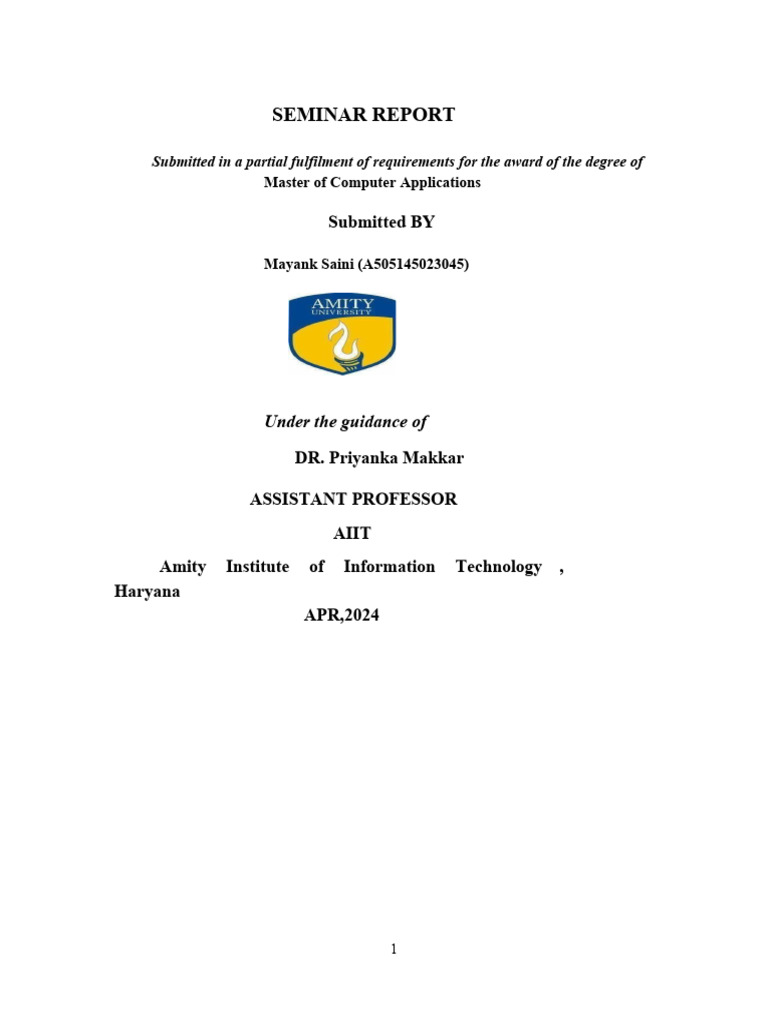 SEMINAR REPORT

Submitted in a partial fulfilment of requirements for the award of the degree of
Master of Computer Applications

Submitted BY

Mayank Saini (A505145023045)

AMITY
UNIVERSITY

Under the guidance of

DR. Priyanka Makkar

ASSISTANT PROFESSOR

AIIT

Amity Institute of Information Technology , Haryana

APR,2024

1